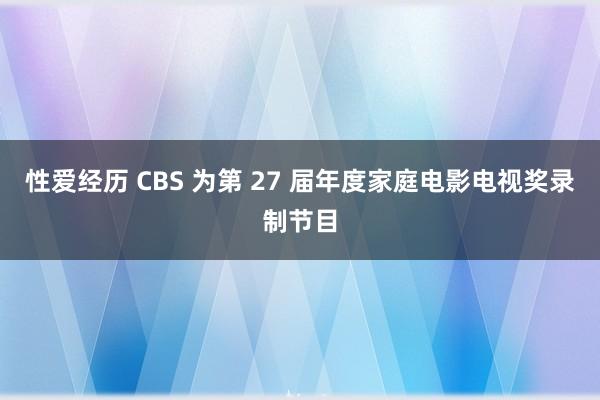 性爱经历 CBS 为第 27 届年度家庭电影电视奖录制节目